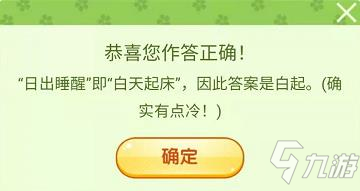 恭喜您作答正确！

“日出睡醒”即“白天起床”，因此答案是白起。(确实有点冷！)

确定

九游